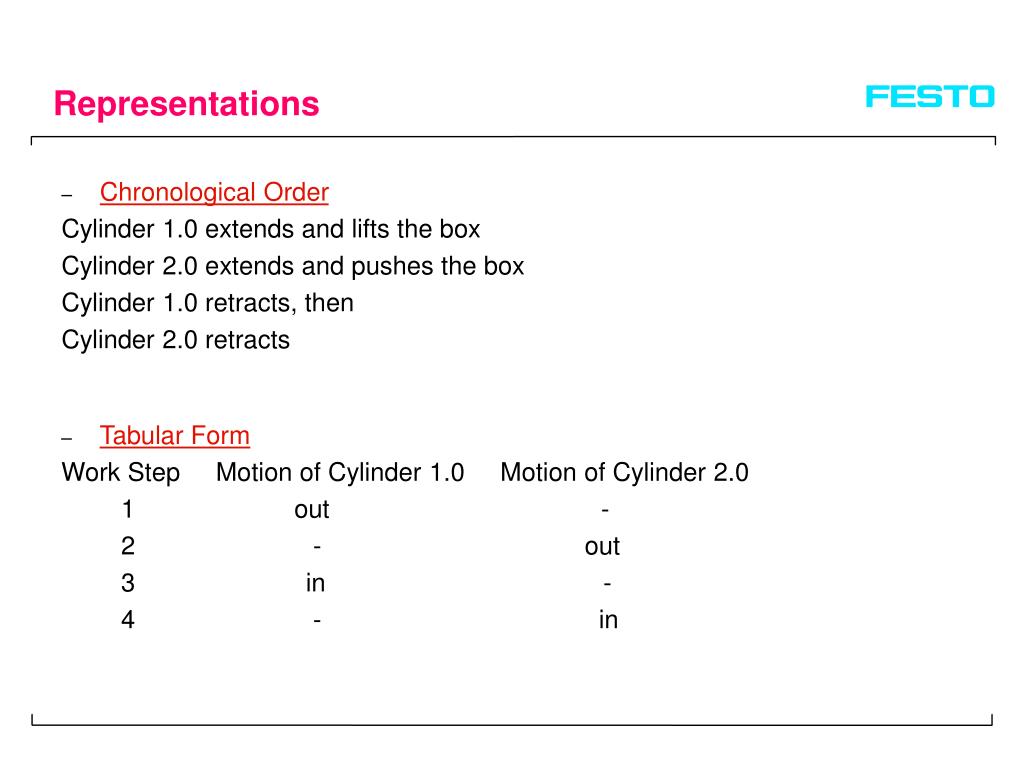 Representations

FESTO

– Chronological Order

Cylinder 1.0 extends and lifts the box
Cylinder 2.0 extends and pushes the box
Cylinder 1.0 retracts, then
Cylinder 2.0 retracts

– Tabular Form

| Work Step | Motion of Cylinder 1.0 | Motion of Cylinder 2.0 |
|---|---|---|
| 1 | out | - |
| 2 | - | out |
| 3 | in | - |
| 4 | - | in |